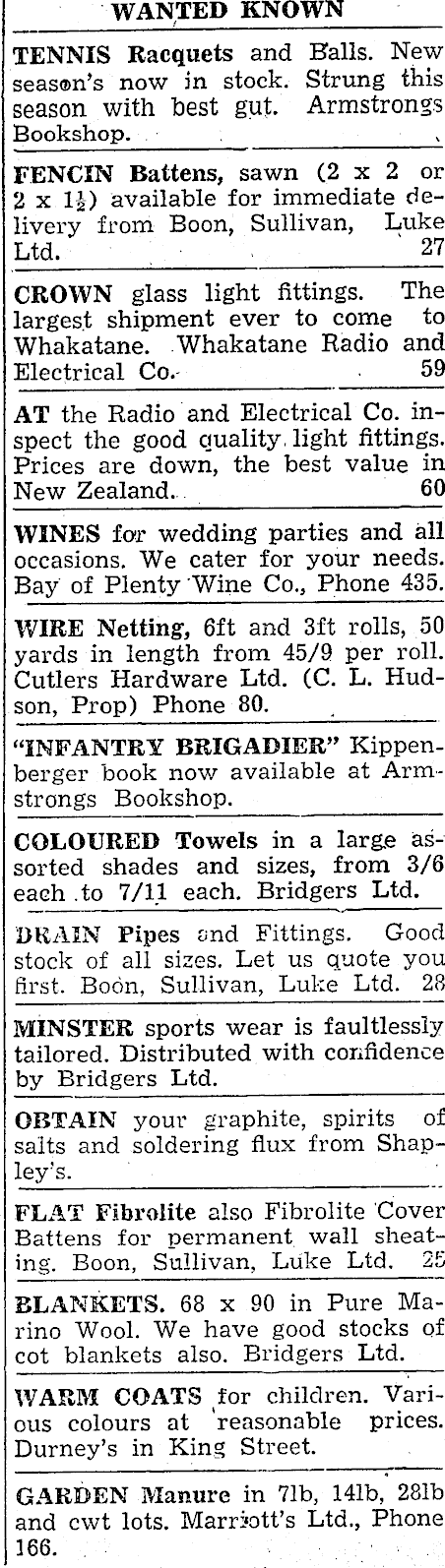 WANTED KNOWN

TENNIS Racquets and Balls. New season's now in stock. Strung this season with best gut. Armstrongs Bookshop.

FENCIN Battens, sawn (2 x 2 or 2 x $1\frac{1}{2}$) available for immediate delivery from Boon, Sullivan, Luke Ltd. 27

CROWN glass light fittings. The largest shipment ever to come to Whakatane. Whakatane Radio and Electrical Co. 59

AT the Radio and Electrical Co. inspect the good quality light fittings. Prices are down, the best value in New Zealand. 60

WINES for wedding parties and all occasions. We cater for your needs. Bay of Plenty Wine Co., Phone 435.

WIRE Netting, 6ft and 3ft rolls, 50 yards in length from 45/9 per roll. Cutlers Hardware Ltd. (C. L. Hudson, Prop) Phone 80.

"INFANTRY BRIGADIER" Kippenberger book now available at Armstrongs Bookshop.

COLOURED Towels in a large assorted shades and sizes, from 3/6 each to 7/11 each. Bridgers Ltd.

DRAIN Pipes and Fittings. Good stock of all sizes. Let us quote you first. Boon, Sullivan, Luke Ltd. 28

MINSTER sports wear is faultlessly tailored. Distributed with confidence by Bridgers Ltd.

OBTAIN your graphite, spirits of salts and soldering flux from Shapley's.

FLAT Fibrolite also Fibrolite Cover Battens for permanent wall sheating. Boon, Sullivan, Luke Ltd. 25

BLANKETS. 68 x 90 in Pure Marino Wool. We have good stocks of cot blankets also. Bridgers Ltd.

WARM COATS for children. Various colours at reasonable prices. Durney's in King Street.

GARDEN Manure in 7lb, 14lb, 28lb and cwt lots. Marriott's Ltd., Phone 166.